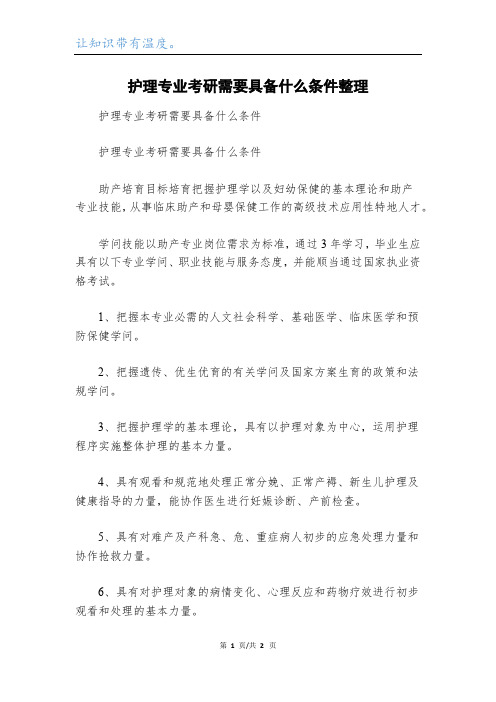 让知识带有温度。

护理专业考研需要具备什么条件整理

护理专业考研需要具备什么条件

护理专业考研需要具备什么条件

助产培育目标培育把握护理学以及妇幼保健的基本理论和助产专业技能，从事临床助产和母婴保健工作的高级技术应用性特地人才。

学问技能以助产专业岗位需求为标准，通过3年学习，毕业生应具有以下专业学问、职业技能与服务态度，并能顺当通过国家执业资格考试。

1、把握本专业必需的人文社会科学、基础医学、临床医学和预防保健学问。

2、把握遗传、优生优育的有关学问及国家方案生育的政策和法规学问。

3、把握护理学的基本理论，具有以护理对象为中心，运用护理程序实施整体护理的基本力量。

4、具有观看和规范地处理正常分娩、正常产褥、新生儿护理及健康指导的力量，能协作医生进行妊娠诊断、产前检查。

5、具有对难产及产科急、危、重症病人初步的应急处理力量和协作抢救力量。

6、具有对护理对象的病情变化、心理反应和药物疗效进行初步观看和处理的基本力量。

第 1 页/共 2 页